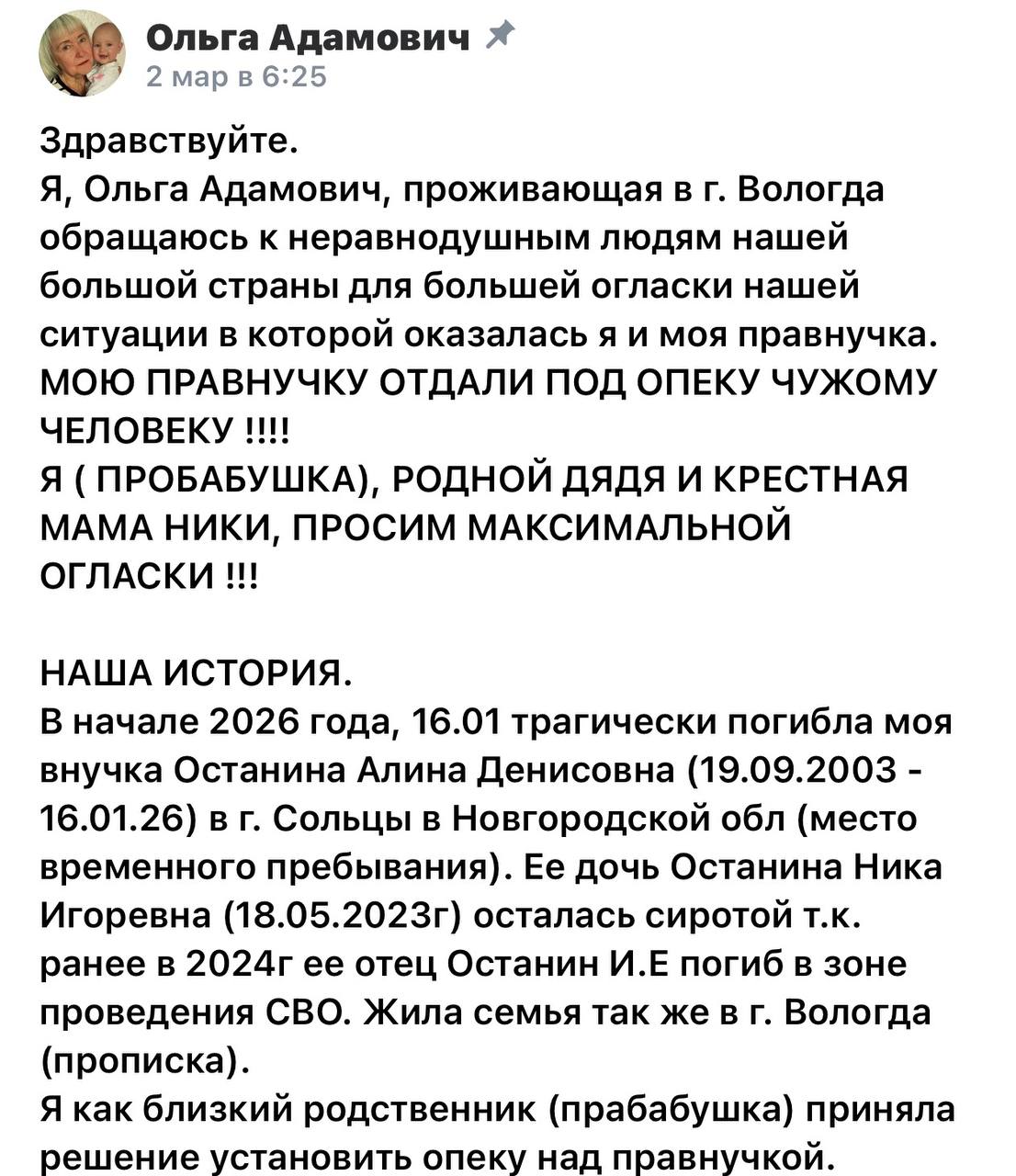 Ольга Адамович
2 мар в 6:25

Здравствуйте.
Я, Ольга Адамович, проживающая в г. Вологда обращаюсь к неравнодушным людям нашей большой страны для большей огласки нашей ситуации в которой оказалась я и моя правнучка. МОЮ ПРАВНУЧКУ ОТДАЛИ ПОД ОПЕКУ ЧУЖОМУ ЧЕЛОВЕКУ !!!!
Я ( ПРОБАБУШКА), РОДНОЙ ДЯДЯ И КРЕСТНАЯ МАМА НИКИ, ПРОСИМ МАКСИМАЛЬНОЙ ОГЛАСКИ !!!

НАША ИСТОРИЯ.
В начале 2026 года, 16.01 трагически погибла моя внучка Останина Алина Денисовна (19.09.2003 - 16.01.26) в г. Сольцы в Новгородской обл (место временного пребывания). Ее дочь Останина Ника Игоревна (18.05.2023г) осталась сиротой т.к. ранее в 2024г ее отец Останин И.Е погиб в зоне проведения СВО. Жила семья так же в г. Вологда (прописка).
Я как близкий родственник (прабабушка) приняла решение установить опеку над правнучкой.